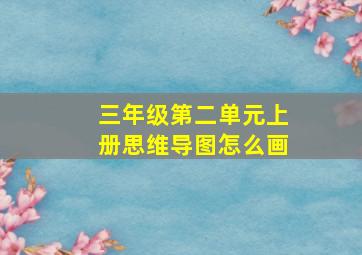 三年级第二单元上册思维导图怎么画